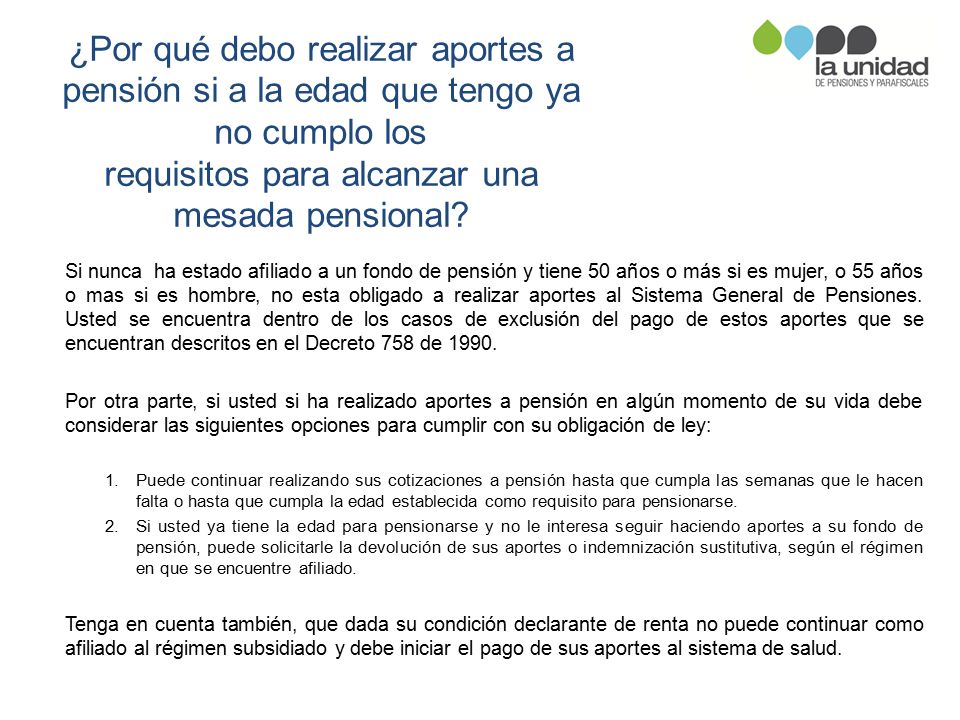 ¿Por qué debo realizar aportes a pensión si a la edad que tengo ya no cumplo los requisitos para alcanzar una mesada pensional?

la unidad
DE PENSIONES Y PARAFISCALES

Si nunca ha estado afiliado a un fondo de pensión y tiene 50 años o más si es mujer, o 55 años o mas si es hombre, no esta obligado a realizar aportes al Sistema General de Pensiones. Usted se encuentra dentro de los casos de exclusión del pago de estos aportes que se encuentran descritos en el Decreto 758 de 1990.

Por otra parte, si usted si ha realizado aportes a pensión en algún momento de su vida debe considerar las siguientes opciones para cumplir con su obligación de ley:

1. Puede continuar realizando sus cotizaciones a pensión hasta que cumpla las semanas que le hacen falta o hasta que cumpla la edad establecida como requisito para pensionarse.
2. Si usted ya tiene la edad para pensionarse y no le interesa seguir haciendo aportes a su fondo de pensión, puede solicitarle la devolución de sus aportes o indemnización sustitutiva, según el régimen en que se encuentre afiliado.

Tenga en cuenta también, que dada su condición declarante de renta no puede continuar como afiliado al régimen subsidiado y debe iniciar el pago de sus aportes al sistema de salud.